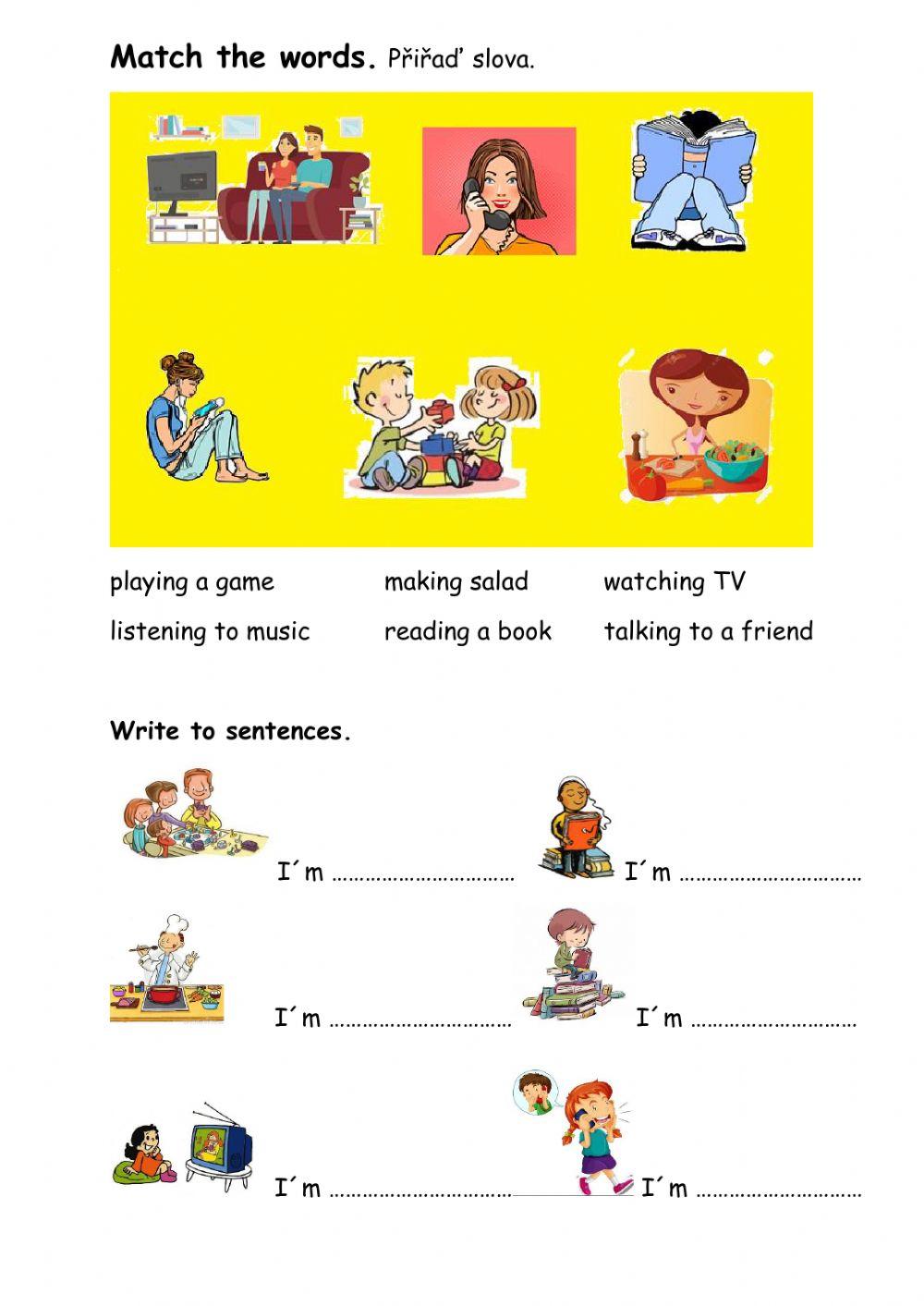 Match the words. Přiřaď slova.

playing a game making salad watching TV

listening to music reading a book talking to a friend

Write to sentences.

I´m ____ I´m ____

I´m ____ I´m ____

I´m ____ I´m ____